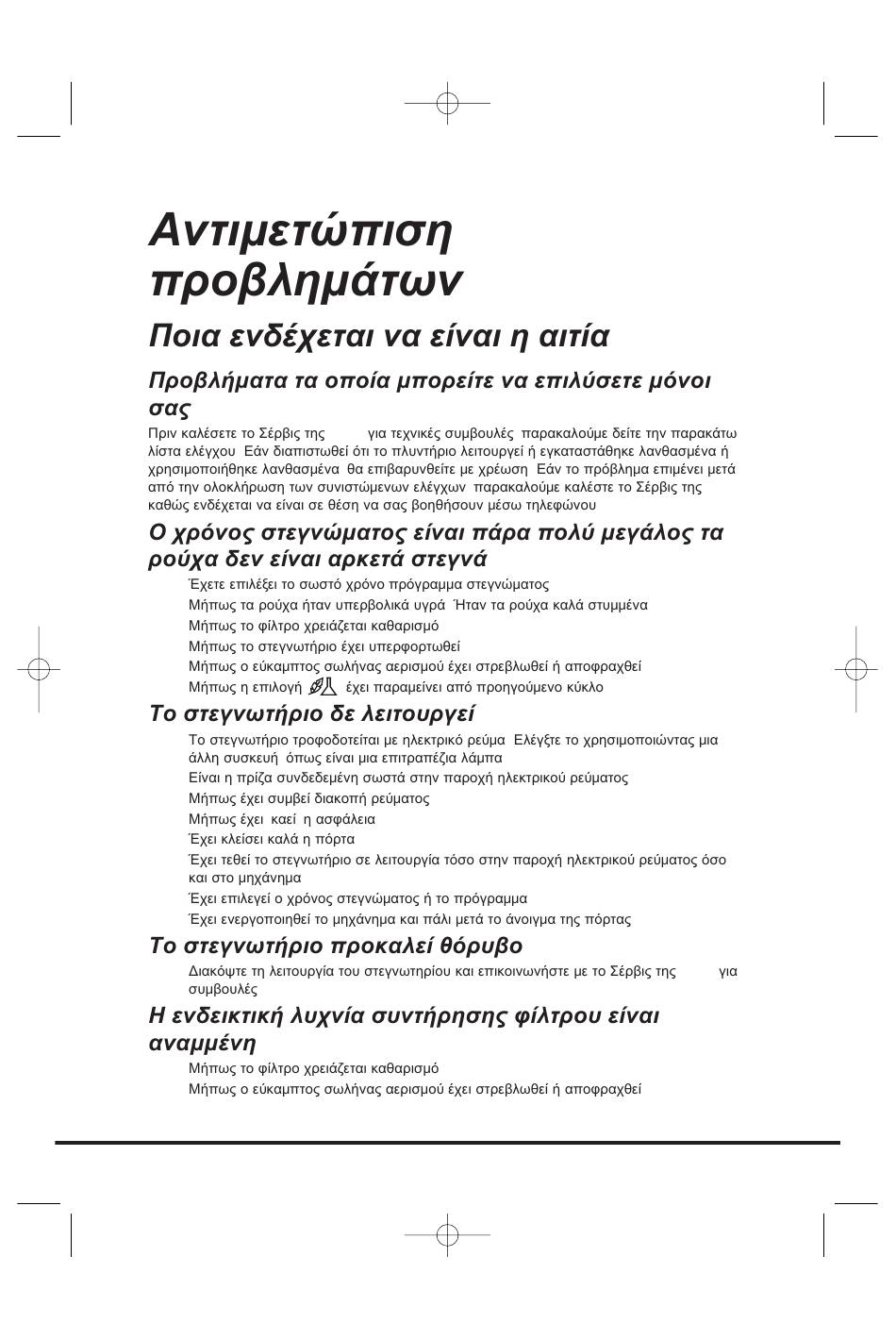 Αντιμετώπιση προβλημάτων

Ποια ενδέχεται να είναι η αιτία

Προβλήματα τα οποία μπορείτε να επιλύσετε μόνοι σας

Πριν καλέσετε το Σέρβις της για τεχνικές συμβουλές παρακαλούμε δείτε την παρακάτω λίστα ελέγχου Εάν διαπιστωθεί ότι το πλυντήριο λειτουργεί ή εγκαταστάθηκε λανθασμένα ή χρησιμοποιήθηκε λανθασμένα θα επιβαρυνθείτε με χρέωση Εάν το πρόβλημα επιμένει μετά από την ολοκλήρωση των συνιστώμενων ελέγχων παρακαλούμε καλέστε το Σέρβις της καθώς ενδέχεται να είναι σε θέση να σας βοηθήσουν μέσω τηλεφώνου

Ο χρόνος στεγνώματος είναι πάρα πολύ μεγάλος τα ρούχα δεν είναι αρκετά στεγνά

Έχετε επιλέξει το σωστό χρόνο πρόγραμμα στεγνώματος

Μήπως τα ρούχα ήταν υπερβολικά υγρά Ήταν τα ρούχα καλά στυμμένα

Μήπως το φίλτρο χρειάζεται καθαρισμό

Μήπως το στεγνωτήριο έχει υπερφορτωθεί

Μήπως ο εύκαμπτος σωλήνας αερισμού έχει στρεβλωθεί ή αποφραχθεί

Μήπως η επιλογή έχει παραμείνει από προηγούμενο κύκλο

Το στεγνωτήριο δε λειτουργεί

Το στεγνωτήριο τροφοδοτείται με ηλεκτρικό ρεύμα Ελέγξτε το χρησιμοποιώντας μια άλλη συσκευή όπως είναι μια επιτραπέζια λάμπα

Είναι η πρίζα συνδεδεμένη σωστά στην παροχή ηλεκτρικού ρεύματος

Μήπως έχει συμβεί διακοπή ρεύματος

Μήπως έχει καεί η ασφάλεια

Έχει κλείσει καλά η πόρτα

Έχει τεθεί το στεγνωτήριο σε λειτουργία τόσο στην παροχή ηλεκτρικού ρεύματος όσο και στο μηχάνημα

Έχει επιλεγεί ο χρόνος στεγνώματος ή το πρόγραμμα

Έχει ενεργοποιηθεί το μηχάνημα και πάλι μετά το άνοιγμα της πόρτας

Το στεγνωτήριο προκαλεί θόρυβο

Διακόψτε τη λειτουργία του στεγνωτηρίου και επικοινωνήστε με το Σέρβις της για συμβουλές

Η ενδεικτική λυχνία συντήρησης φίλτρου είναι αναμμένη

Μήπως το φίλτρο χρειάζεται καθαρισμό

Μήπως ο εύκαμπτος σωλήνας αερισμού έχει στρεβλωθεί ή αποφραχθεί